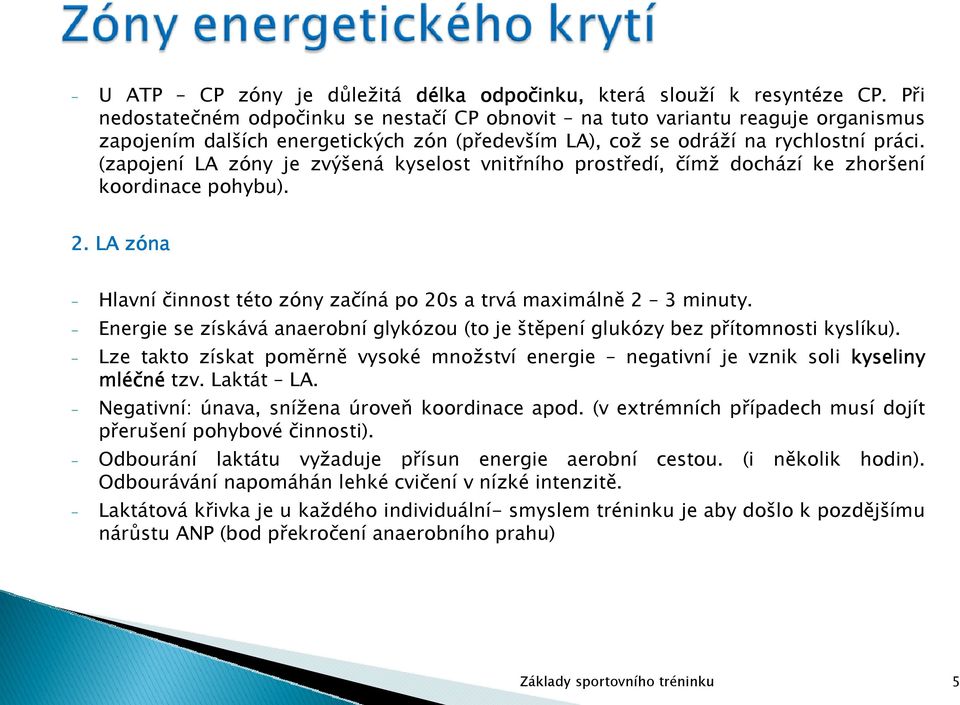 Zóny energetického krytí

- U ATP – CP zóny je důležitá délka odpočinku, která slouží k resyntéze CP. Při nedostatečném odpočinku se nestačí CP obnovit – na tuto variantu reaguje organismus zapojením dalších energetických zón (především LA), což se odráží na rychlostní práci. (zapojení LA zóny je zvýšená kyselost vnitřního prostředí, čímž dochází ke zhoršení koordinace pohybu).

2. LA zóna

- Hlavní činnost této zóny začíná po 20s a trvá maximálně 2 – 3 minuty.
- Energie se získává anaerobní glykózou (to je štěpení glukózy bez přítomnosti kyslíku).
- Lze takto získat poměrně vysoké množství energie – negativní je vznik soli kyseliny mléčné tzv. Laktát – LA.
- Negativní: únava, snížena úroveň koordinace apod. (v extrémních případech musí dojít přerušení pohybové činnosti).
- Odbourání laktátu vyžaduje přísun energie aerobní cestou. (i několik hodin). Odbourávání napomáhán lehké cvičení v nízké intenzitě.
- Laktátová křivka je u každého individuální- smyslem tréninku je aby došlo k pozdějšímu nárůstu ANP (bod překročení anaerobního prahu)

Základy sportovního tréninku 5